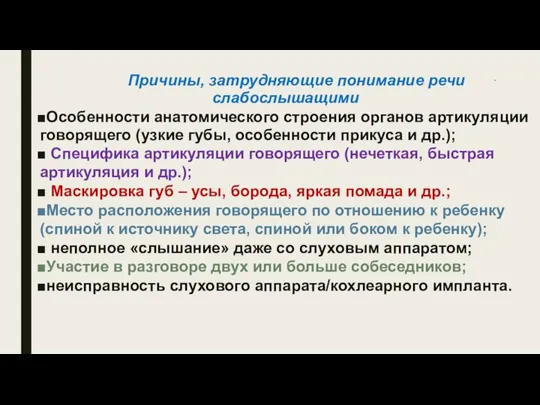 Причины, затрудняющие понимание речи слабослышащими

■Особенности анатомического строения органов артикуляции говорящего (узкие губы, особенности прикуса и др.);

■ Специфика артикуляции говорящего (нечеткая, быстрая артикуляция и др.);

■ Маскировка губ – усы, борода, яркая помада и др.;

■Место расположения говорящего по отношению к ребенку (спиной к источнику света, спиной или боком к ребенку);

■ неполное «слышание» даже со слуховым аппаратом;

■Участие в разговоре двух или больше собеседников;

■неисправность слухового аппарата/кохлеарного импланта.